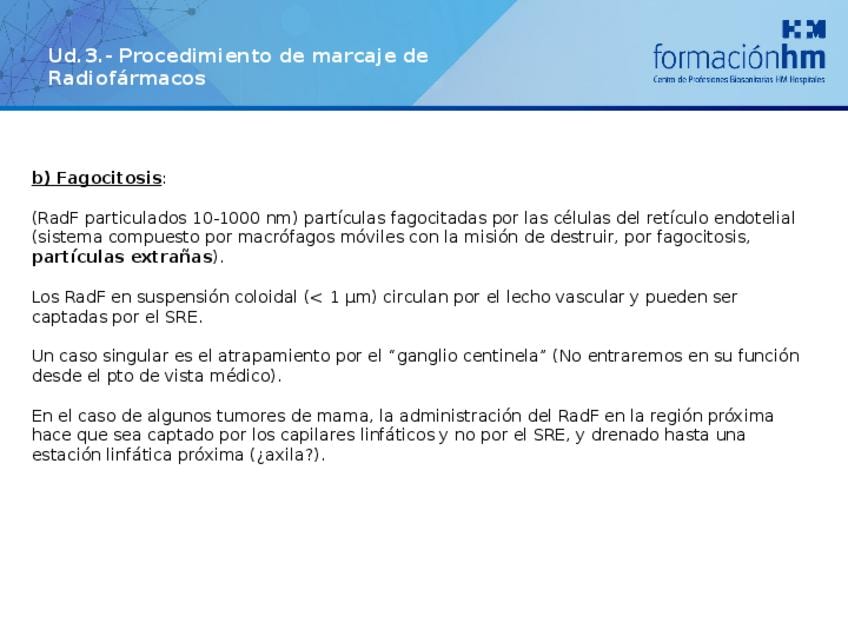 Ud. 3.- Procedimiento de marcaje de Radiofármacos

HM
formaciónhm
Centro de Profesiones Biosanitarias HM Hospitales

b) Fagocitosis:

(RadF particulados 10-1000 nm) partículas fagocitadas por las células del retículo endotelial (sistema compuesto por macrófagos móviles con la misión de destruir, por fagocitosis, partículas extrañas).

Los RadF en suspensión coloidal (< 1 µm) circulan por el lecho vascular y pueden ser captadas por el SRE.

Un caso singular es el atrapamiento por el "ganglio centinela" (No entraremos en su función desde el pto de vista médico).

En el caso de algunos tumores de mama, la administración del RadF en la región próxima hace que sea captado por los capilares linfáticos y no por el SRE, y drenado hasta una estación linfática próxima (¿axila?).